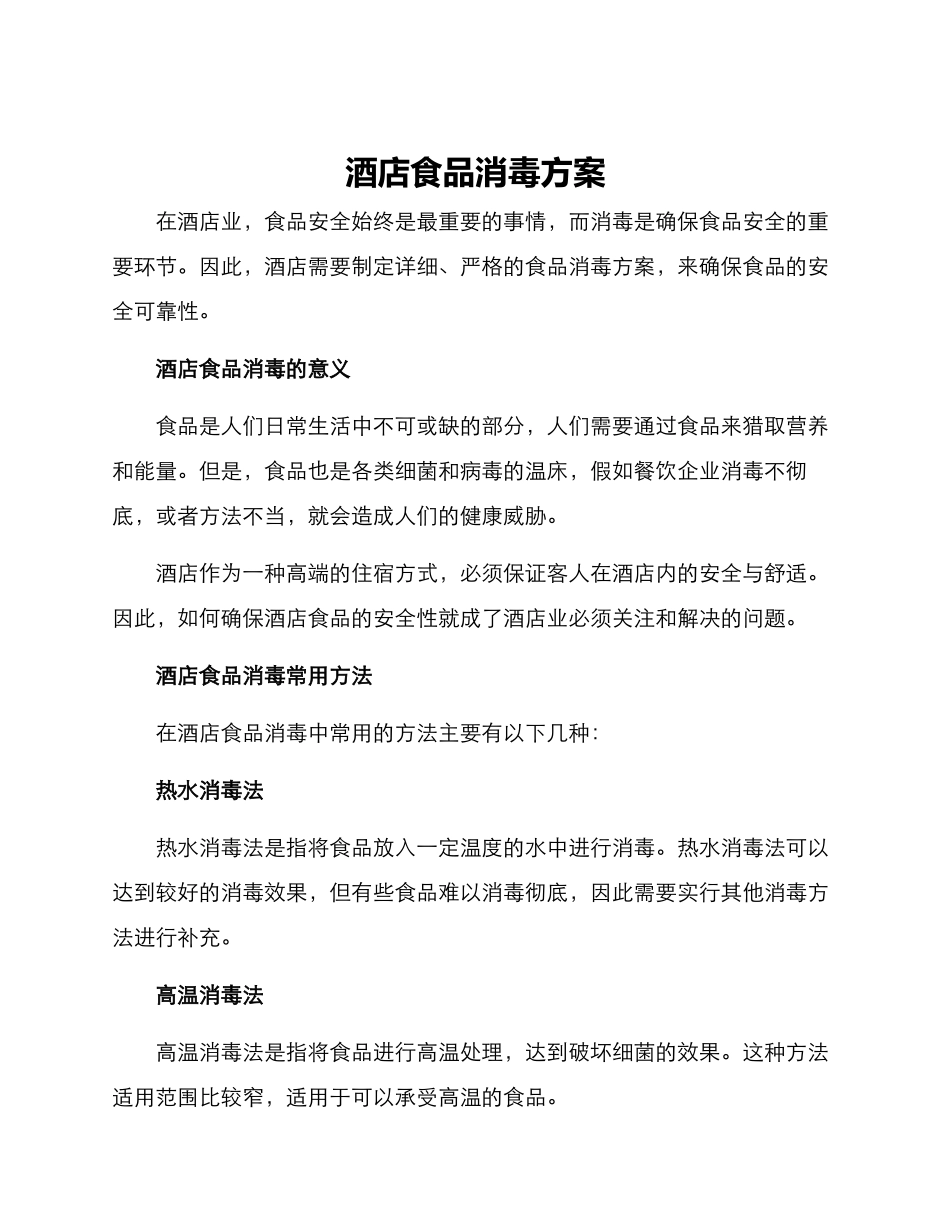 酒店食品消毒方案

在酒店业，食品安全始终是最重要的事情，而消毒是确保食品安全的重要环节。因此，酒店需要制定详细、严格的食品消毒方案，来确保食品的安全可靠性。

酒店食品消毒的意义

食品是人们日常生活中不可或缺的部分，人们需要通过食品来猎取营养和能量。但是，食品也是各类细菌和病毒的温床，假如餐饮企业消毒不彻底，或者方法不当，就会造成人们的健康威胁。

酒店作为一种高端的住宿方式，必须保证客人在酒店内的安全与舒适。因此，如何确保酒店食品的安全性就成了酒店业必须关注和解决的问题。

酒店食品消毒常用方法

在酒店食品消毒中常用的方法主要有以下几种：

热水消毒法

热水消毒法是指将食品放入一定温度的水中进行消毒。热水消毒法可以达到较好的消毒效果，但有些食品难以消毒彻底，因此需要实行其他消毒方法进行补充。

高温消毒法

高温消毒法是指将食品进行高温处理，达到破坏细菌的效果。这种方法适用范围比较窄，适用于可以承受高温的食品。